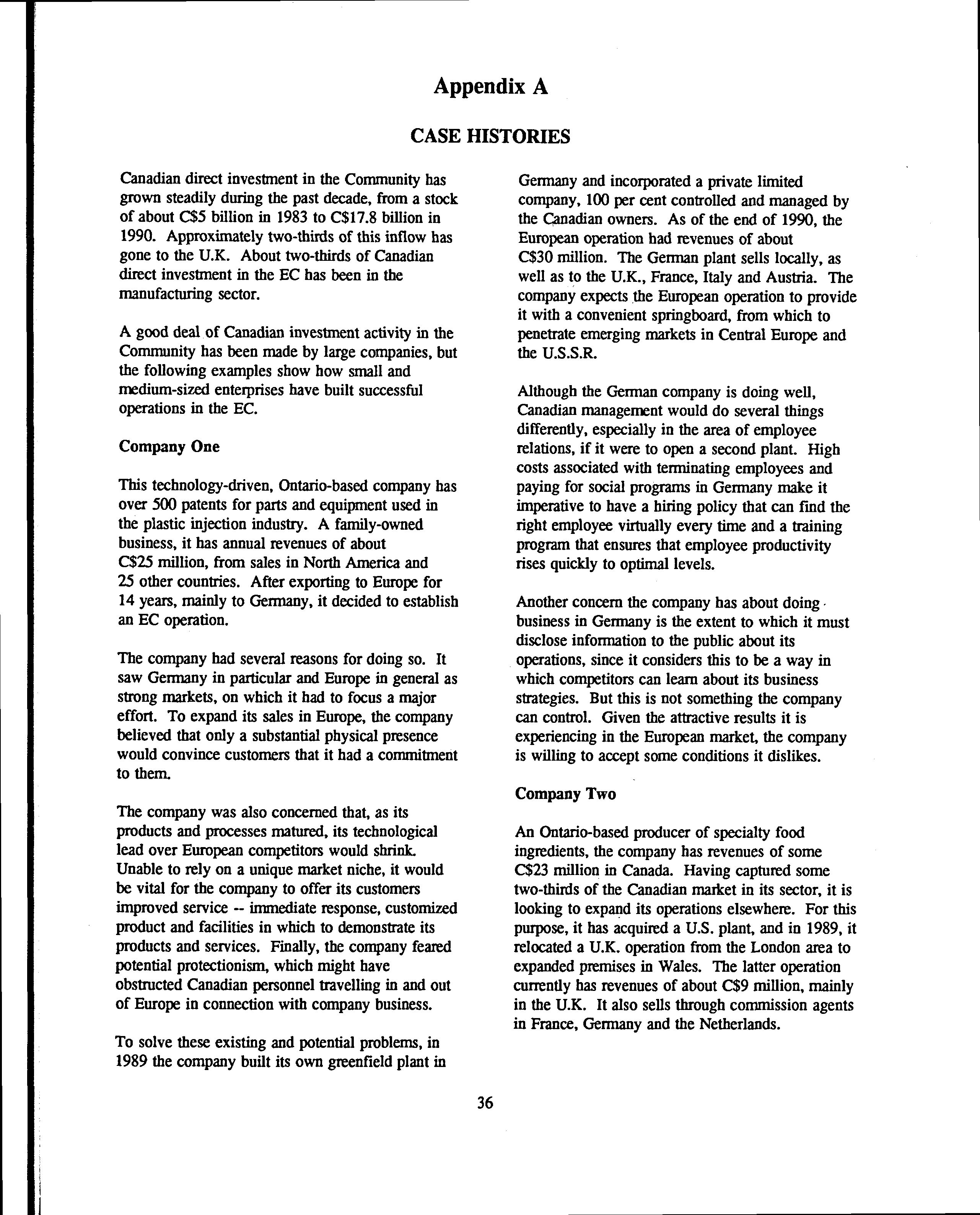 Appendix A

CASE HISTORIES

Canadian direct investment in the Community has grown steadily during the past decade, from a stock of about C$5 billion in 1983 to C$17.8 billion in 1990. Approximately two-thirds of this inflow has gone to the U.K. About two-thirds of Canadian direct investment in the EC has been in the manufacturing sector.

A good deal of Canadian investment activity in the Community has been made by large companies, but the following examples show how small and medium-sized enterprises have built successful operations in the EC.

Company One

This technology-driven, Ontario-based company has over 500 patents for parts and equipment used in the plastic injection industry. A family-owned business, it has annual revenues of about C$25 million, from sales in North America and 25 other countries. After exporting to Europe for 14 years, mainly to Germany, it decided to establish an EC operation.

The company had several reasons for doing so. It saw Germany in particular and Europe in general as strong markets, on which it had to focus a major effort. To expand its sales in Europe, the company believed that only a substantial physical presence would convince customers that it had a commitment to them.

The company was also concerned that, as its products and processes matured, its technological lead over European competitors would shrink. Unable to rely on a unique market niche, it would be vital for the company to offer its customers improved service -- immediate response, customized product and facilities in which to demonstrate its products and services. Finally, the company feared potential protectionism, which might have obstructed Canadian personnel travelling in and out of Europe in connection with company business.

To solve these existing and potential problems, in 1989 the company built its own greenfield plant in Germany and incorporated a private limited company, 100 per cent controlled and managed by the Canadian owners. As of the end of 1990, the European operation had revenues of about C$30 million. The German plant sells locally, as well as to the U.K., France, Italy and Austria. The company expects the European operation to provide it with a convenient springboard, from which to penetrate emerging markets in Central Europe and the U.S.S.R.

Although the German company is doing well, Canadian management would do several things differently, especially in the area of employee relations, if it were to open a second plant. High costs associated with terminating employees and paying for social programs in Germany make it imperative to have a hiring policy that can find the right employee virtually every time and a training program that ensures that employee productivity rises quickly to optimal levels.

Another concern the company has about doing business in Germany is the extent to which it must disclose information to the public about its operations, since it considers this to be a way in which competitors can learn about its business strategies. But this is not something the company can control. Given the attractive results it is experiencing in the European market, the company is willing to accept some conditions it dislikes.

Company Two

An Ontario-based producer of specialty food ingredients, the company has revenues of some C$23 million in Canada. Having captured some two-thirds of the Canadian market in its sector, it is looking to expand its operations elsewhere. For this purpose, it has acquired a U.S. plant, and in 1989, it relocated a U.K. operation from the London area to expanded premises in Wales. The latter operation currently has revenues of about C$9 million, mainly in the U.K. It also sells through commission agents in France, Germany and the Netherlands.

36